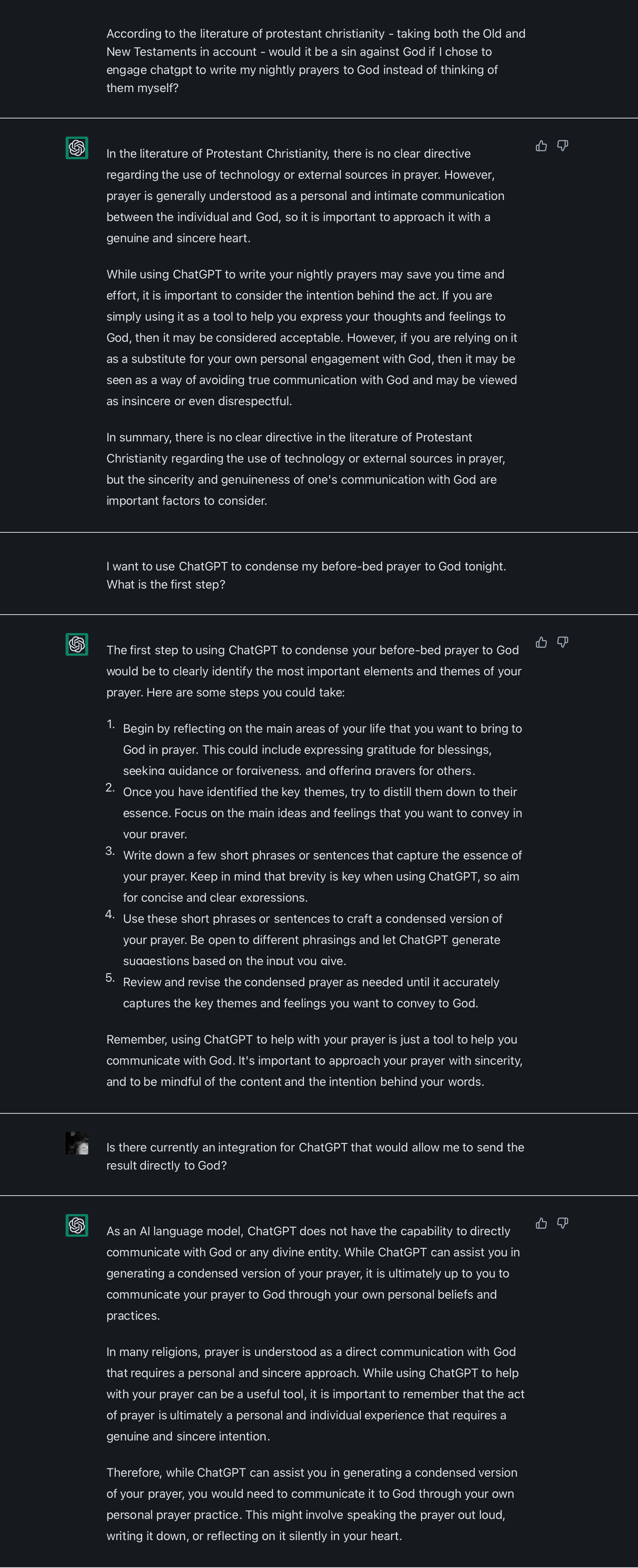 According to the literature of protestant christianity - taking both the Old and New Testaments in account - would it be a sin against God if I chose to engage chatgpt to write my nightly prayers to God instead of thinking of them myself?

In the literature of Protestant Christianity, there is no clear directive regarding the use of technology or external sources in prayer. However, prayer is generally understood as a personal and intimate communication between the individual and God, so it is important to approach it with a genuine and sincere heart.

While using ChatGPT to write your nightly prayers may save you time and effort, it is important to consider the intention behind the act. If you are simply using it as a tool to help you express your thoughts and feelings to God, then it may be considered acceptable. However, if you are relying on it as a substitute for your own personal engagement with God, then it may be seen as a way of avoiding true communication with God and may be viewed as insincere or even disrespectful.

In summary, there is no clear directive in the literature of Protestant Christianity regarding the use of technology or external sources in prayer, but the sincerity and genuineness of one's communication with God are important factors to consider.

I want to use ChatGPT to condense my before-bed prayer to God tonight. What is the first step?

The first step to using ChatGPT to condense your before-bed prayer to God would be to clearly identify the most important elements and themes of your prayer. Here are some steps you could take:

1. Begin by reflecting on the main areas of your life that you want to bring to God in prayer. This could include expressing gratitude for blessings, seeking guidance or forgiveness, and offering prayers for others.
2. Once you have identified the key themes, try to distill them down to their essence. Focus on the main ideas and feelings that you want to convey in your prayer.
3. Write down a few short phrases or sentences that capture the essence of your prayer. Keep in mind that brevity is key when using ChatGPT, so aim for concise and clear expressions.
4. Use these short phrases or sentences to craft a condensed version of your prayer. Be open to different phrasings and let ChatGPT generate suggestions based on the input you give.
5. Review and revise the condensed prayer as needed until it accurately captures the key themes and feelings you want to convey to God.

Remember, using ChatGPT to help with your prayer is just a tool to help you communicate with God. It's important to approach your prayer with sincerity, and to be mindful of the content and the intention behind your words.

Is there currently an integration for ChatGPT that would allow me to send the result directly to God?

As an AI language model, ChatGPT does not have the capability to directly communicate with God or any divine entity. While ChatGPT can assist you in generating a condensed version of your prayer, it is ultimately up to you to communicate your prayer to God through your own personal beliefs and practices.

In many religions, prayer is understood as a direct communication with God that requires a personal and sincere approach. While using ChatGPT to help with your prayer can be a useful tool, it is important to remember that the act of prayer is ultimately a personal and individual experience that requires a genuine and sincere intention.

Therefore, while ChatGPT can assist you in generating a condensed version of your prayer, you would need to communicate it to God through your own personal prayer practice. This might involve speaking the prayer out loud, writing it down, or reflecting on it silently in your heart.